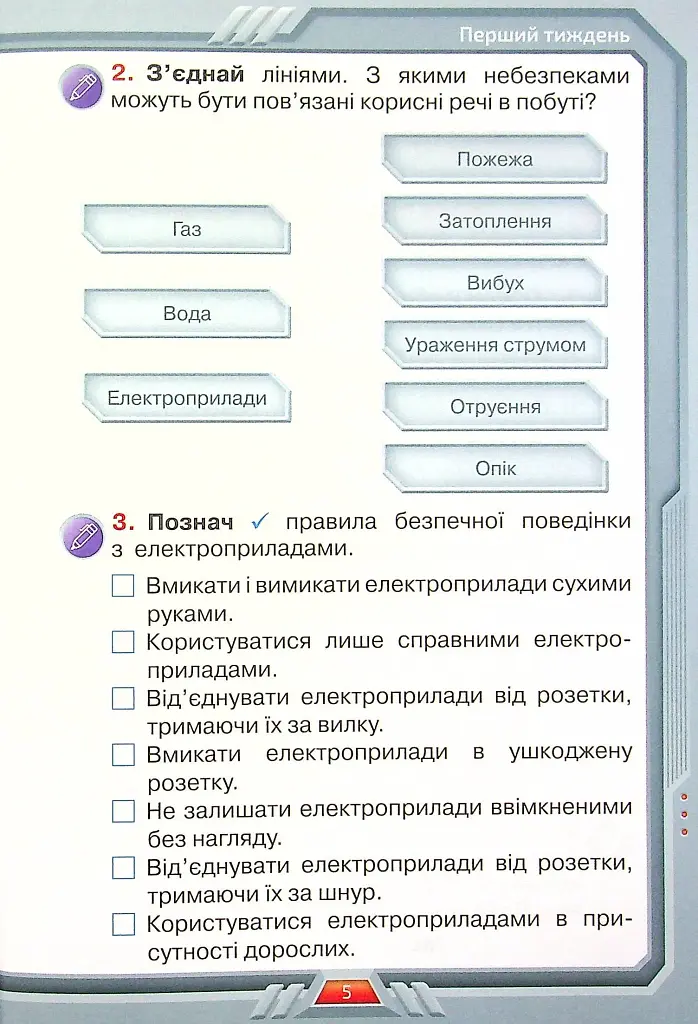 Перший тиждень

2. З'єднай лініями. З якими небезпеками можуть бути пов'язані корисні речі в побуті?

Газ

Вода

Електроприлади

Пожежа

Затоплення

Вибух

Ураження струмом

Отруєння

Опік

3. Познач ✓ правила безпечної поведінки з електроприладами.

☐ Вмикати і вимикати електроприлади сухими руками.

☐ Користуватися лише справними електроприладами.

☐ Від'єднувати електроприлади від розетки, тримаючи їх за вилку.

☐ Вмикати електроприлади в ушкоджену розетку.

☐ Не залишати електроприлади ввімкненими без нагляду.

☐ Від'єднувати електроприлади від розетки, тримаючи їх за шнур.

☐ Користуватися електроприладами в присутності дорослих.

5